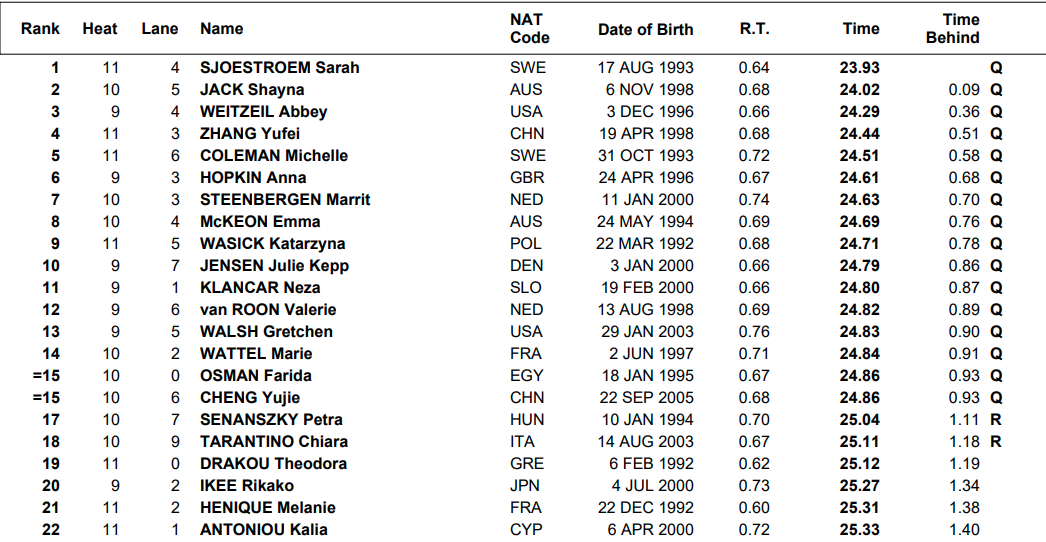 | Rank | Heat | Lane | Name | NAT Code | Date of Birth | R.T. | Time | Time Behind | |
|---|---|---|---|---|---|---|---|---|---|
| 1 | 11 | 4 | SJOESTROEM Sarah | SWE | 17 AUG 1993 | 0.64 | 23.93 | | Q |
| 2 | 10 | 5 | JACK Shayna | AUS | 6 NOV 1998 | 0.68 | 24.02 | 0.09 | Q |
| 3 | 9 | 4 | WEITZEIL Abbey | USA | 3 DEC 1996 | 0.66 | 24.29 | 0.36 | Q |
| 4 | 11 | 3 | ZHANG Yufei | CHN | 19 APR 1998 | 0.68 | 24.44 | 0.51 | Q |
| 5 | 11 | 6 | COLEMAN Michelle | SWE | 31 OCT 1993 | 0.72 | 24.51 | 0.58 | Q |
| 6 | 9 | 3 | HOPKIN Anna | GBR | 24 APR 1996 | 0.67 | 24.61 | 0.68 | Q |
| 7 | 10 | 3 | STEENBERGEN Marrit | NED | 11 JAN 2000 | 0.74 | 24.63 | 0.70 | Q |
| 8 | 10 | 4 | McKEON Emma | AUS | 24 MAY 1994 | 0.69 | 24.69 | 0.76 | Q |
| 9 | 11 | 5 | WASICK Katarzyna | POL | 22 MAR 1992 | 0.68 | 24.71 | 0.78 | Q |
| 10 | 9 | 7 | JENSEN Julie Kepp | DEN | 3 JAN 2000 | 0.66 | 24.79 | 0.86 | Q |
| 11 | 9 | 1 | KLANCAR Neza | SLO | 19 FEB 2000 | 0.66 | 24.80 | 0.87 | Q |
| 12 | 9 | 6 | van ROON Valerie | NED | 13 AUG 1998 | 0.69 | 24.82 | 0.89 | Q |
| 13 | 9 | 5 | WALSH Gretchen | USA | 29 JAN 2003 | 0.76 | 24.83 | 0.90 | Q |
| 14 | 10 | 2 | WATTEL Marie | FRA | 2 JUN 1997 | 0.71 | 24.84 | 0.91 | Q |
| =15 | 10 | 0 | OSMAN Farida | EGY | 18 JAN 1995 | 0.67 | 24.86 | 0.93 | Q |
| =15 | 10 | 6 | CHENG Yujie | CHN | 22 SEP 2005 | 0.68 | 24.86 | 0.93 | Q |
| 17 | 10 | 7 | SENANSZKY Petra | HUN | 10 JAN 1994 | 0.70 | 25.04 | 1.11 | R |
| 18 | 10 | 9 | TARANTINO Chiara | ITA | 14 AUG 2003 | 0.67 | 25.11 | 1.18 | R |
| 19 | 11 | 0 | DRAKOU Theodora | GRE | 6 FEB 1992 | 0.62 | 25.12 | 1.19 | |
| 20 | 9 | 2 | IKEE Rikako | JPN | 4 JUL 2000 | 0.73 | 25.27 | 1.34 | |
| 21 | 11 | 2 | HENIQUE Melanie | FRA | 22 DEC 1992 | 0.60 | 25.31 | 1.38 | |
| 22 | 11 | 1 | ANTONIOU Kalia | CYP | 6 APR 2000 | 0.72 | 25.33 | 1.40 | |